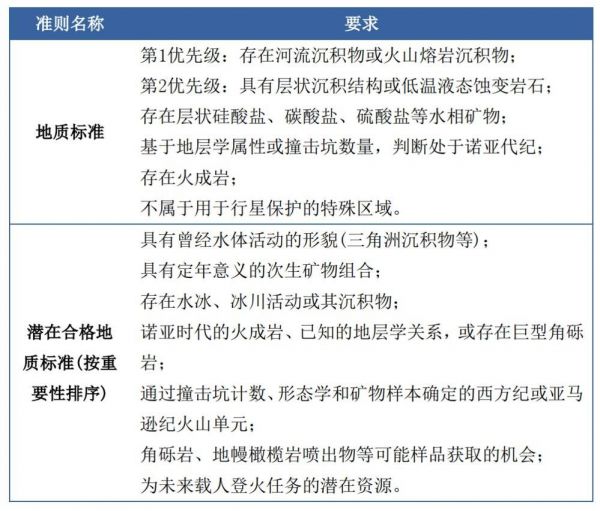 | 准则名称 | 要求 |
|---|---|
| 地质标准 | 第1优先级：存在河流沉积物或火山熔岩沉积物；<br>第2优先级：具有层状沉积结构或低温液态蚀变岩石；<br>存在层状硅酸盐、碳酸盐、硫酸盐等水相矿物；<br>基于地层学属性或撞击坑数量，判断处于诺亚代纪；<br>存在火成岩；<br>不属于用于行星保护的特殊区域。 |
| 潜在合格地质标准(按重要性排序) | 具有曾经水体活动的形貌(三角洲沉积物等)；<br>具有定年意义的次生矿物组合；<br>存在水冰、冰川活动或其沉积物；<br>诺亚时代的火成岩、已知的地层学关系，或存在巨型角砾岩；<br>通过撞击坑计数、形态学和矿物样本确定的西方纪或亚马逊纪火山单元；<br>角砾岩、地幔橄榄岩喷出物等可能样品获取的机会；<br>为未来载人登火任务的潜在资源。 |